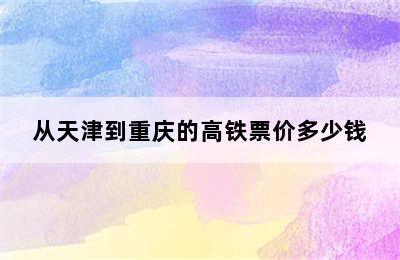 从天津到重庆的高铁票价多少钱